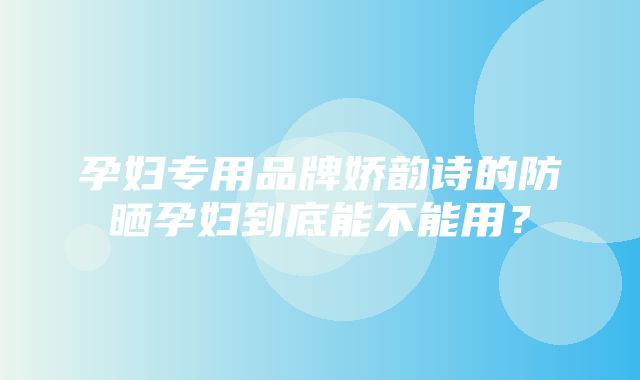 孕妇专用品牌娇韵诗的防晒孕妇到底能不能用？